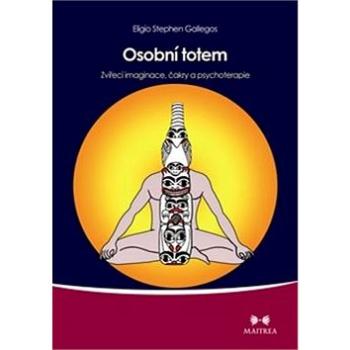 Eligio Stephen Gallegos

Osobní totem

Zvířecí imaginace, čakry a psychoterapie

MAITREA